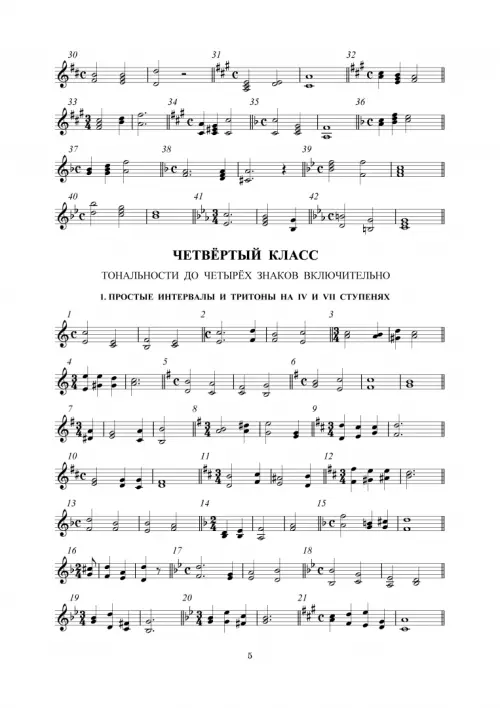 30

31

32

33

34

35

36

37

38

39

40

41

42

ЧЕТВЁРТЫЙ КЛАСС

ТОНАЛЬНОСТИ ДО ЧЕТЫРЁХ ЗНАКОВ ВКЛЮЧИТЕЛЬНО

I. ПРОСТЫЕ ИНТЕРВАЛЫ И ТРИТОНЫ НА IV И VII СТУПЕНЯХ

1

2

3

4

5

6

7

8

9

10

11

12

13

14

15

16

17

18

19

20

21

5